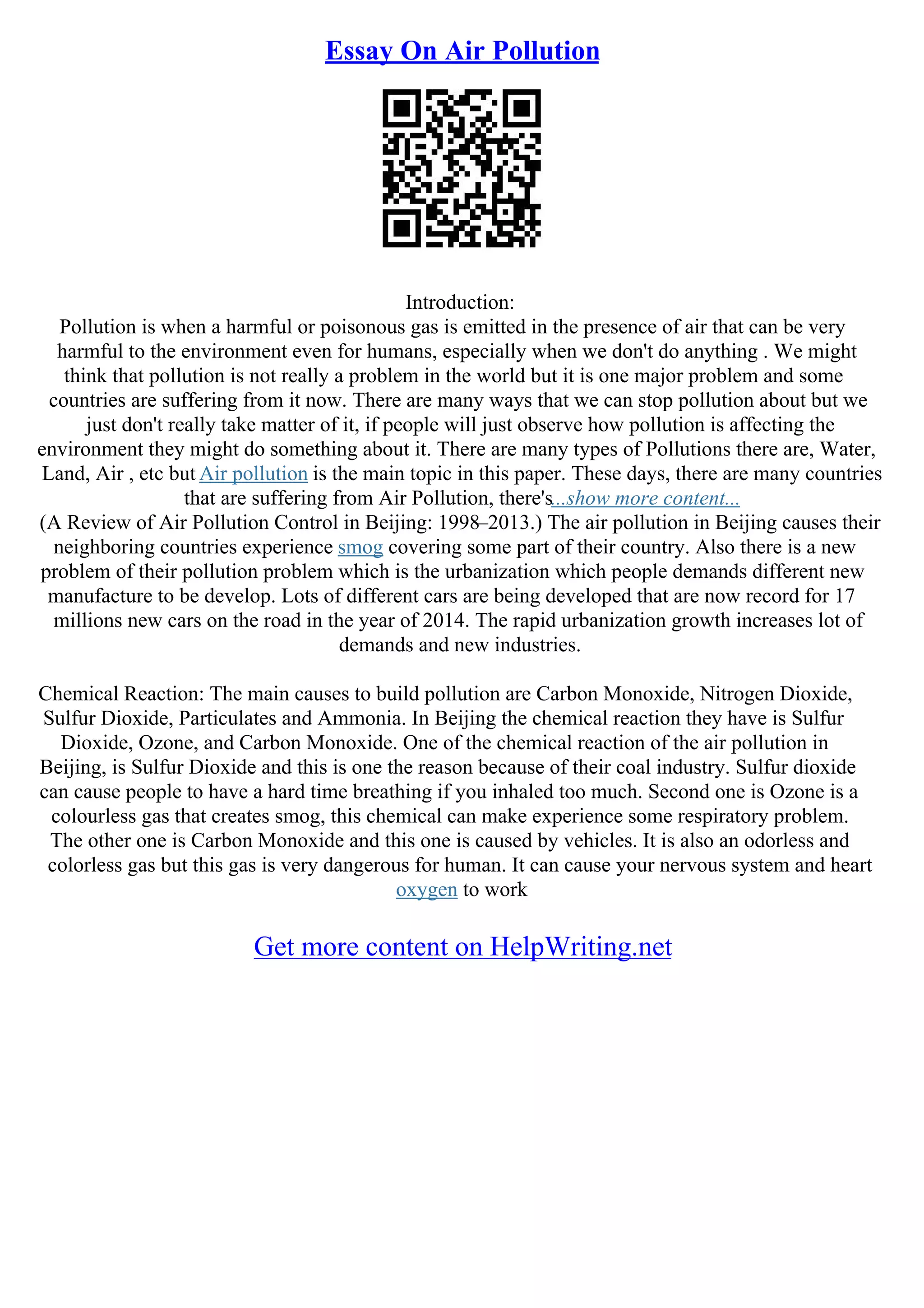 Essay On Air Pollution

Introduction:
Pollution is when a harmful or poisonous gas is emitted in the presence of air that can be very harmful to the environment even for humans, especially when we don't do anything . We might think that pollution is not really a problem in the world but it is one major problem and some countries are suffering from it now. There are many ways that we can stop pollution about but we just don't really take matter of it, if people will just observe how pollution is affecting the environment they might do something about it. There are many types of Pollutions there are, Water, Land, Air , etc but Air pollution is the main topic in this paper. These days, there are many countries that are suffering from Air Pollution, there's...show more content...
(A Review of Air Pollution Control in Beijing: 1998–2013.) The air pollution in Beijing causes their neighboring countries experience smog covering some part of their country. Also there is a new problem of their pollution problem which is the urbanization which people demands different new manufacture to be develop. Lots of different cars are being developed that are now record for 17 millions new cars on the road in the year of 2014. The rapid urbanization growth increases lot of demands and new industries.

Chemical Reaction: The main causes to build pollution are Carbon Monoxide, Nitrogen Dioxide, Sulfur Dioxide, Particulates and Ammonia. In Beijing the chemical reaction they have is Sulfur Dioxide, Ozone, and Carbon Monoxide. One of the chemical reaction of the air pollution in Beijing, is Sulfur Dioxide and this is one the reason because of their coal industry. Sulfur dioxide can cause people to have a hard time breathing if you inhaled too much. Second one is Ozone is a colourless gas that creates smog, this chemical can make experience some respiratory problem. The other one is Carbon Monoxide and this one is caused by vehicles. It is also an odorless and colorless gas but this gas is very dangerous for human. It can cause your nervous system and heart oxygen to work

Get more content on HelpWriting.net